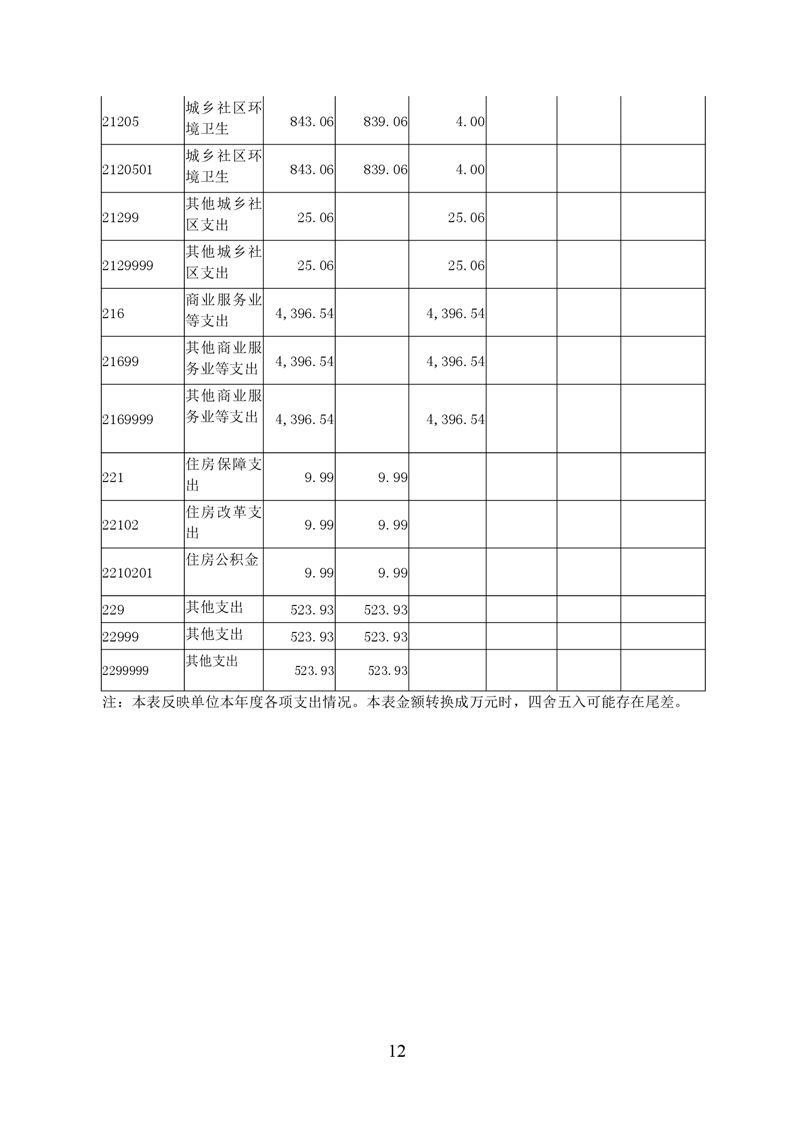 | | | | | | | | |
|---|---|---|---|---|---|---|---|
| 21205 | 城乡社区环境卫生 | 843.06 | 839.06 | 4.00 | | | |
| 2120501 | 城乡社区环境卫生 | 843.06 | 839.06 | 4.00 | | | |
| 21299 | 其他城乡社区支出 | 25.06 | | 25.06 | | | |
| 2129999 | 其他城乡社区支出 | 25.06 | | 25.06 | | | |
| 216 | 商业服务业等支出 | 4,396.54 | | 4,396.54 | | | |
| 21699 | 其他商业服务业等支出 | 4,396.54 | | 4,396.54 | | | |
| 2169999 | 其他商业服务业等支出 | 4,396.54 | | 4,396.54 | | | |
| 221 | 住房保障支出 | 9.99 | 9.99 | | | | |
| 22102 | 住房改革支出 | 9.99 | 9.99 | | | | |
| 2210201 | 住房公积金 | 9.99 | 9.99 | | | | |
| 229 | 其他支出 | 523.93 | 523.93 | | | | |
| 22999 | 其他支出 | 523.93 | 523.93 | | | | |
| 2299999 | 其他支出 | 523.93 | 523.93 | | | | |

注：本表反映单位本年度各项支出情况。本表金额转换成万元时，四舍五入可能存在尾差。

12